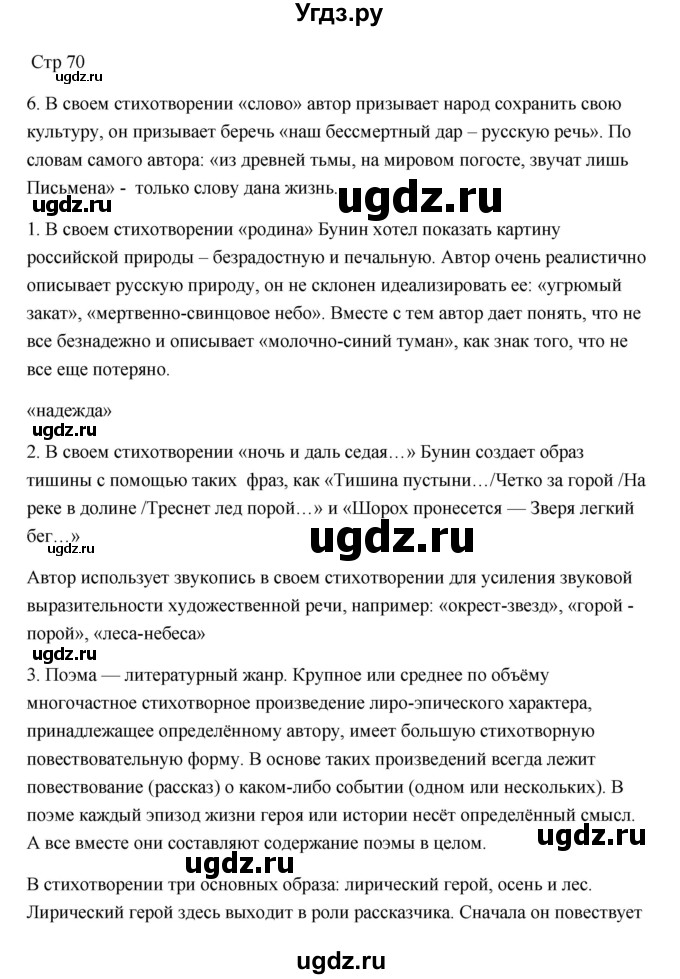 Угдз.ру

Стр 70
ugdz.ru

6. В своем стихотворении «слово» автор призывает народ сохранить свою культуру, он призывает беречь «наш бессмертный дар – русскую речь». По словам самого автора: «из древней тьмы, на мировом погосте, звучат лишь Письмена» - только слову дана жизнь.

ugdz.ru ugdz.ru

1. В своем стихотворении «родина» Бунин хотел показать картину российской природы – безрадостную и печальную. Автор очень реалистично описывает русскую природу, он не склонен идеализировать ее: «угрюмый закат», «мертвенно-свинцовое небо». Вместе с тем автор дает понять, что не все безнадежно и описывает «молочно-синий туман», как знак того, что не все еще потеряно.

«надежда»
ugdz.ru

2. В своем стихотворении «ночь и даль седая…» Бунин создает образ тишины с помощью таких фраз, как «Тишина пустыни…/Четко за горой /На реке в долине /Треснет лед порой…» и «Шорох пронесется — Зверя легкий бег…»
ugdz.ru ugdz.ru

Автор использует звукопись в своем стихотворении для усиления звуковой выразительности художественной речи, например: «окрест-звезд», «горой - порой», «леса-небеса»

ugdz.ru

3. Поэма — литературный жанр. Крупное или среднее по объёму многочастное стихотворное произведение лиро-эпического характера, принадлежащее определённому автору, имеет большую стихотворную повествовательную форму. В основе таких произведений всегда лежит повествование (рассказ) о каком-либо событии (одном или нескольких). В поэме каждый эпизод жизни героя или истории несёт определённый смысл. А все вместе они составляют содержание поэмы в целом.
ugdz.ru

ugdz.ru

В стихотворении три основных образа: лирический герой, осень и лес. Лирический герой здесь выходит в роли рассказчика. Сначала он повествует

ugdz.ru